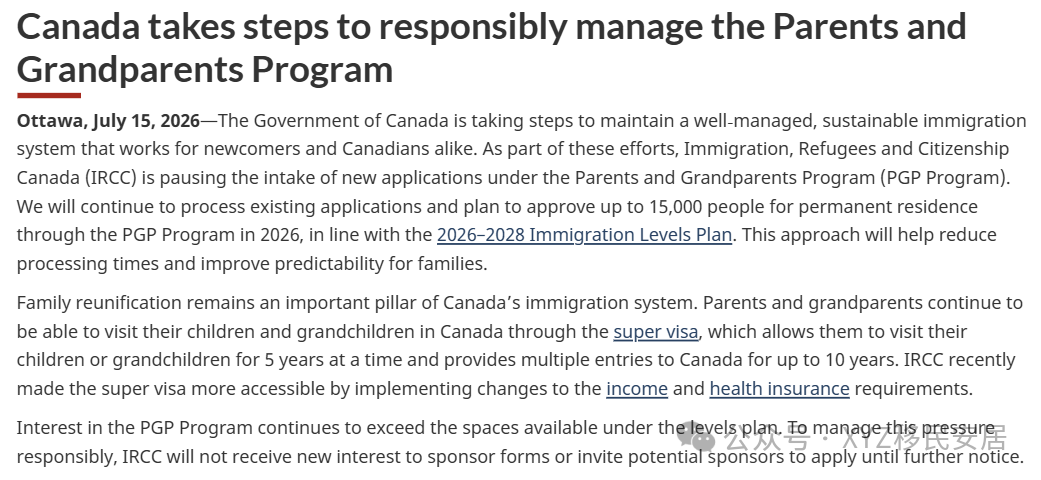 Canada takes steps to responsibly manage the Parents and Grandparents Program

Ottawa, July 15, 2026—The Government of Canada is taking steps to maintain a well-managed, sustainable immigration system that works for newcomers and Canadians alike. As part of these efforts, Immigration, Refugees and Citizenship Canada (IRCC) is pausing the intake of new applications under the Parents and Grandparents Program (PGP Program). We will continue to process existing applications and plan to approve up to 15,000 people for permanent residence through the PGP Program in 2026, in line with the 2026–2028 Immigration Levels Plan. This approach will help reduce processing times and improve predictability for families.

Family reunification remains an important pillar of Canada's immigration system. Parents and grandparents continue to be able to visit their children and grandchildren in Canada through the super visa, which allows them to visit their children or grandchildren for 5 years at a time and provides multiple entries to Canada for up to 10 years. IRCC recently made the super visa more accessible by implementing changes to the income and health insurance requirements.

Interest in the PGP Program continues to exceed the spaces available under the levels plan. To manage this pressure responsibly, IRCC will not receive new interest to sponsor forms or invite potential sponsors to apply until further notice.

公众号 · XYZ移民安居